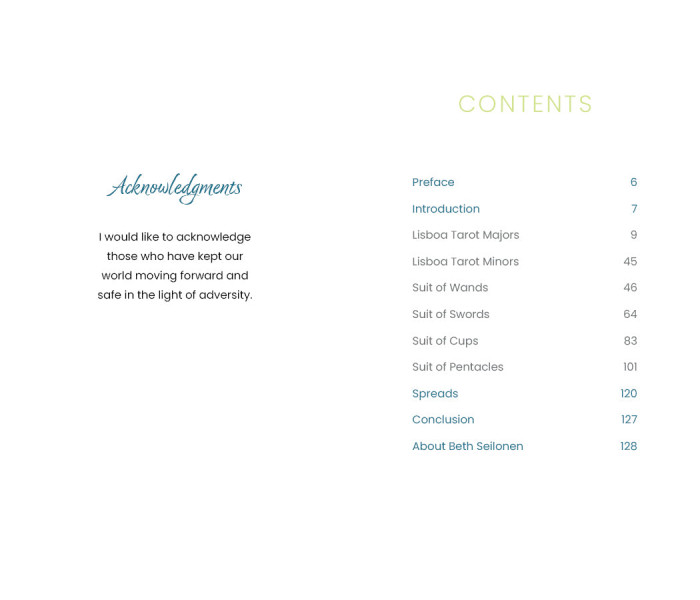 Acknowledgments

I would like to acknowledge those who have kept our world moving forward and safe in the light of adversity.

CONTENTS

| | |
|---|---|
| Preface | 6 |
| Introduction | 7 |
| Lisboa Tarot Majors | 9 |
| Lisboa Tarot Minors | 45 |
| Suit of Wands | 46 |
| Suit of Swords | 64 |
| Suit of Cups | 83 |
| Suit of Pentacles | 101 |
| Spreads | 120 |
| Conclusion | 127 |
| About Beth Seilonen | 128 |